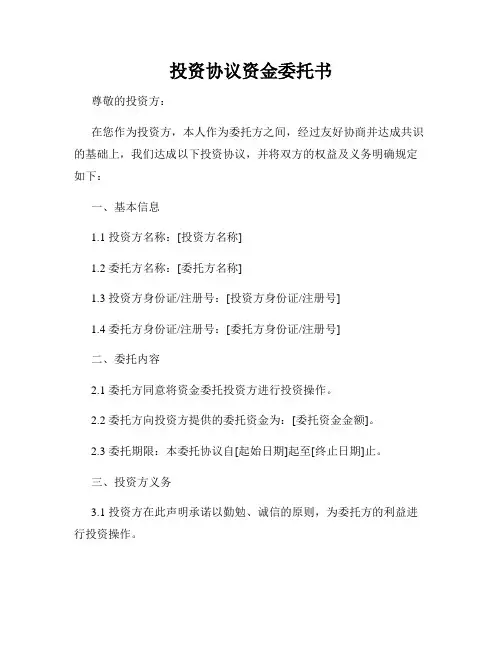 投资协议资金委托书

尊敬的投资方：

在您作为投资方，本人作为委托方之间，经过友好协商并达成共识的基础上，我们达成以下投资协议，并将双方的权益及义务明确规定如下：

一、基本信息

1.1 投资方名称：[投资方名称]

1.2 委托方名称：[委托方名称]

1.3 投资方身份证/注册号：[投资方身份证/注册号]

1.4 委托方身份证/注册号：[委托方身份证/注册号]

二、委托内容

2.1 委托方同意将资金委托投资方进行投资操作。

2.2 委托方向投资方提供的委托资金为：[委托资金金额]。

2.3 委托期限：本委托协议自[起始日期]起至[终止日期]止。

三、投资方义务

3.1 投资方在此声明承诺以勤勉、诚信的原则，为委托方的利益进行投资操作。